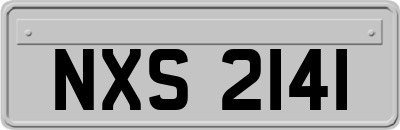 NXS 2141